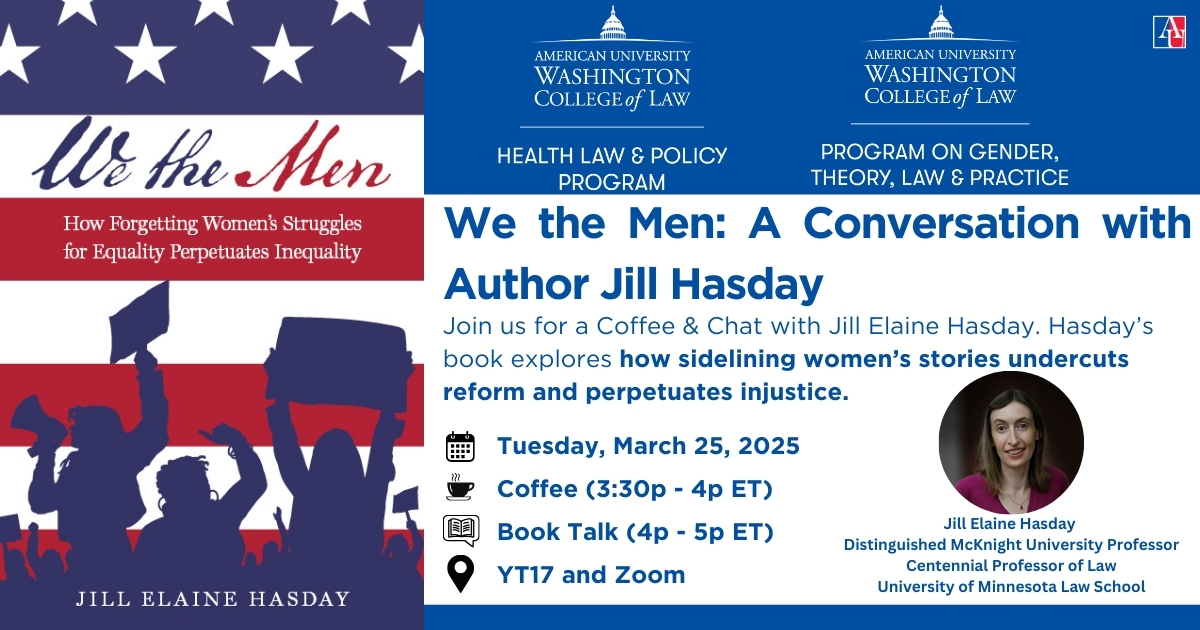 We the Men

How Forgetting Women's Struggles for Equality Perpetuates Inequality

JILL ELAINE HASDAY

AMERICAN UNIVERSITY
WASHINGTON
COLLEGE of LAW

HEALTH LAW & POLICY PROGRAM

AMERICAN UNIVERSITY
WASHINGTON
COLLEGE of LAW

PROGRAM ON GENDER, THEORY, LAW & PRACTICE

AU

We the Men: A Conversation with Author Jill Hasday

Join us for a Coffee & Chat with Jill Elaine Hasday. Hasday's book explores how sidelining women's stories undercuts reform and perpetuates injustice.

Tuesday, March 25, 2025

Coffee (3:30p - 4p ET)

Book Talk (4p - 5p ET)

YT17 and Zoom

Jill Elaine Hasday
Distinguished McKnight University Professor
Centennial Professor of Law
University of Minnesota Law School